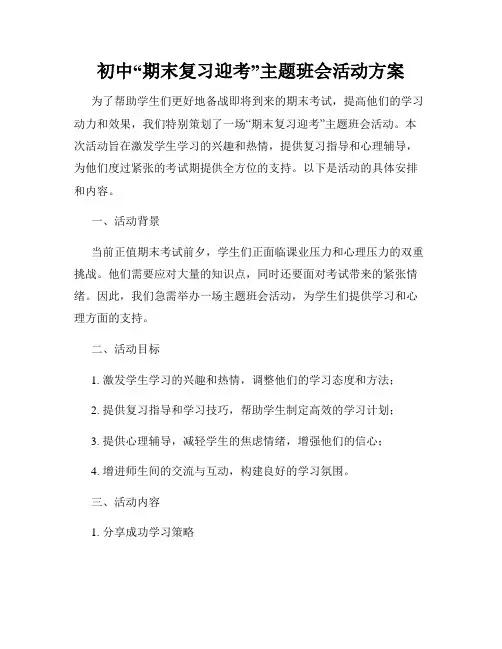 初中“期末复习迎考”主题班会活动方案

为了帮助学生们更好地备战即将到来的期末考试，提高他们的学习动力和效果，我们特别策划了一场“期末复习迎考”主题班会活动。本次活动旨在激发学生学习的兴趣和热情，提供复习指导和心理辅导，为他们度过紧张的考试期提供全方位的支持。以下是活动的具体安排和内容。

一、活动背景

当前正值期末考试前夕，学生们正面临课业压力和心理压力的双重挑战。他们需要应对大量的知识点，同时还要面对考试带来的紧张情绪。因此，我们急需举办一场主题班会活动，为学生们提供学习和心理方面的支持。

二、活动目标

1. 激发学生学习的兴趣和热情，调整他们的学习态度和方法；

2. 提供复习指导和学习技巧，帮助学生制定高效的学习计划；

3. 提供心理辅导，减轻学生的焦虑情绪，增强他们的信心；

4. 增进师生间的交流与互动，构建良好的学习氛围。

三、活动内容

1. 分享成功学习策略